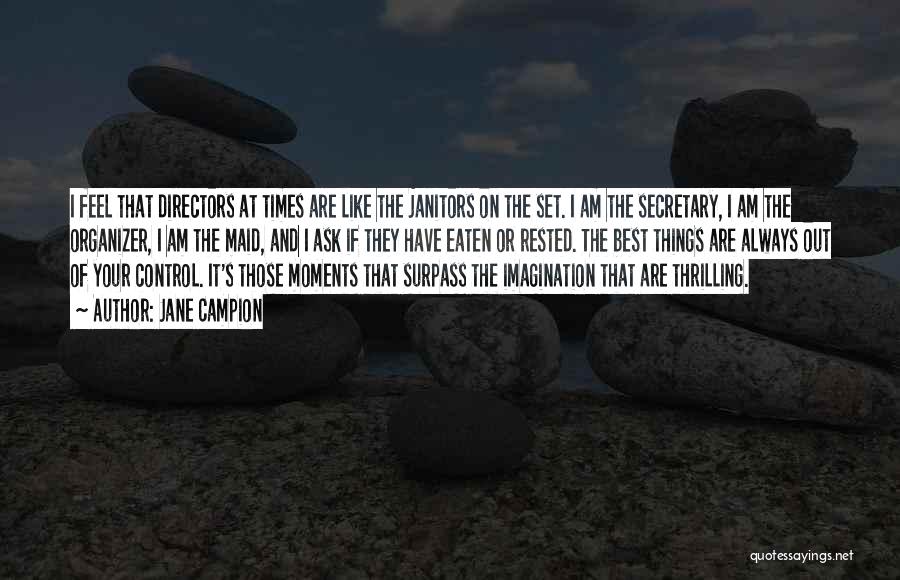 I FEEL THAT DIRECTORS AT TIMES ARE LIKE THE JANITORS ON THE SET. I AM THE SECRETARY, I AM THE ORGANIZER, I AM THE MAID, AND I ASK IF THEY HAVE EATEN OR RESTED. THE BEST THINGS ARE ALWAYS OUT OF YOUR CONTROL. IT'S THOSE MOMENTS THAT SURPASS THE IMAGINATION THAT ARE THRILLING.

~ AUTHOR: JANE CAMPION

quotessayings.net